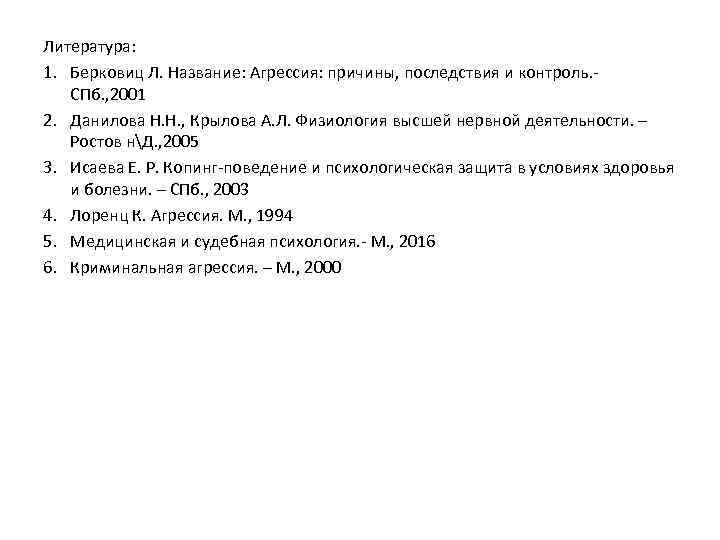 Литература:

1. Берковиц Л. Название: Агрессия: причины, последствия и контроль.- СПб.,2001
2. Данилова Н.Н., Крылова А.Л. Физиология высшей нервной деятельности. – Ростов н\Д.,2005
3. Исаева Е. Р. Копинг-поведение и психологическая защита в условиях здоровья и болезни. – СПб., 2003
4. Лоренц К. Агрессия. М., 1994
5. Медицинская и судебная психология.- М., 2016
6. Криминальная агрессия. – М., 2000